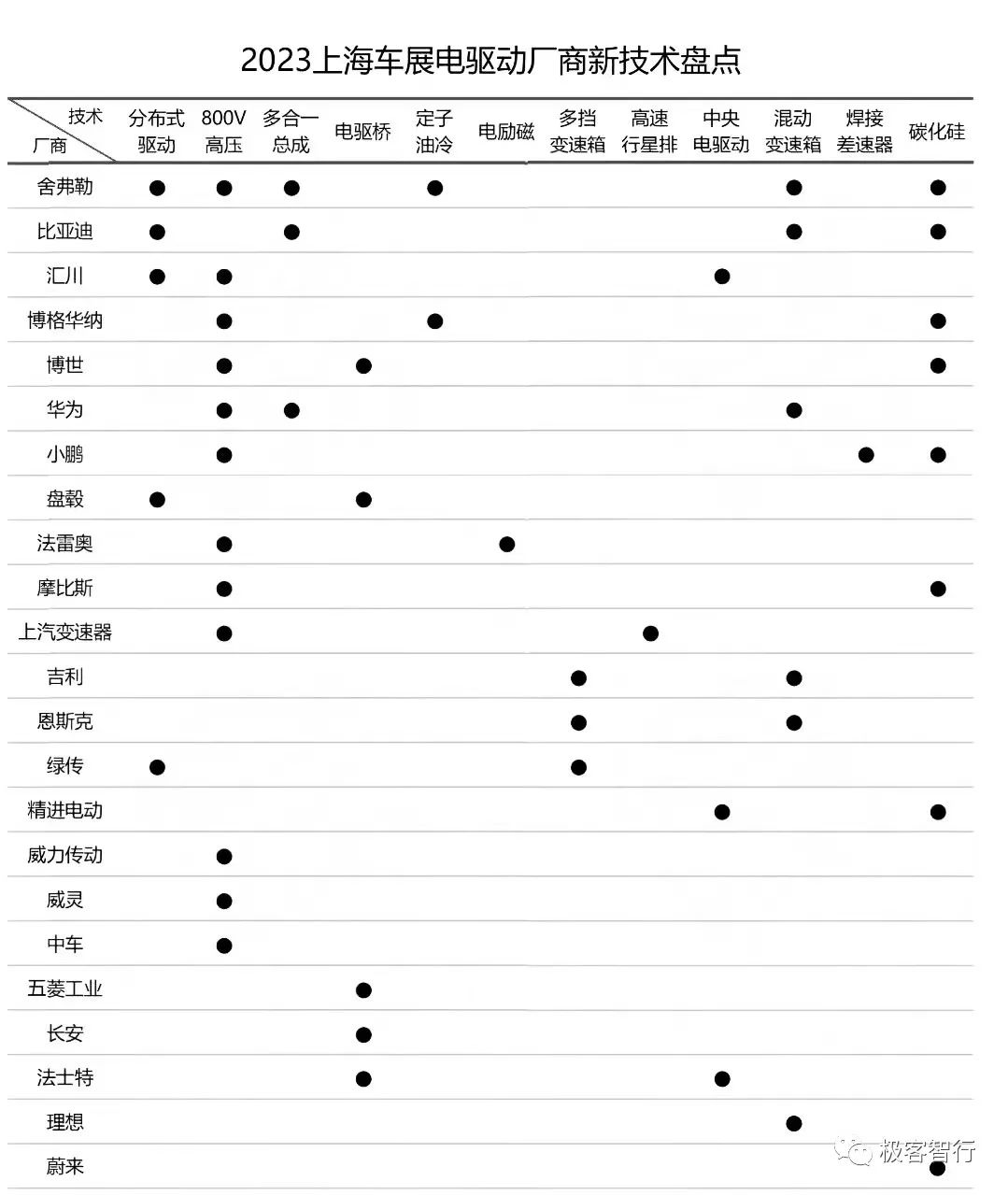 2023上海车展电驱动厂商新技术盘点

| 技术 / 厂商 | 分布式驱动 | 800V高压 | 多合一总成 | 电驱桥 | 定子油冷 | 电励磁 | 多挡变速箱 | 高速行星排 | 中央电驱动 | 混动变速箱 | 焊接差速器 | 碳化硅 |
|---|---|---|---|---|---|---|---|---|---|---|---|---|
| 舍弗勒 | ● | ● | ● | | ● | | | | | ● | | ● |
| 比亚迪 | ● | | ● | | | | | | | ● | | ● |
| 汇川 | ● | ● | | | | | | | ● | | | |
| 博格华纳 | | ● | | | ● | | | | | | | ● |
| 博世 | | ● | | ● | | | | | | | | ● |
| 华为 | | ● | ● | | | | | | | ● | | |
| 小鹏 | | ● | | | | | | | | | ● | ● |
| 盘毂 | ● | | | ● | | | | | | | | |
| 法雷奥 | | ● | | | | ● | | | | | | |
| 摩比斯 | | ● | | | | | | | | | | ● |
| 上汽变速器 | | ● | | | | | | ● | | | | |
| 吉利 | | | | | | | ● | | | ● | | |
| 恩斯克 | | | | | | | ● | | | ● | | |
| 绿传 | ● | | | | | | ● | | | | | |
| 精进电动 | | | | | | | | | ● | | | ● |
| 威力传动 | | ● | | | | | | | | | | |
| 威灵 | | ● | | | | | | | | | | |
| 中车 | | ● | | | | | | | | | | |
| 五菱工业 | | | | ● | | | | | | | | |
| 长安 | | | | ● | | | | | | | | |
| 法士特 | | | | ● | | | | | ● | | | |
| 理想 | | | | | | | | | | ● | | |
| 蔚来 | | | | | | | | | | | | ● |

极客智行